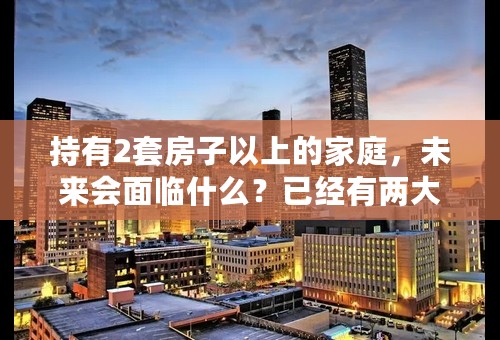 持有2套房子以上的家庭，未来会面临什么？已经有两大